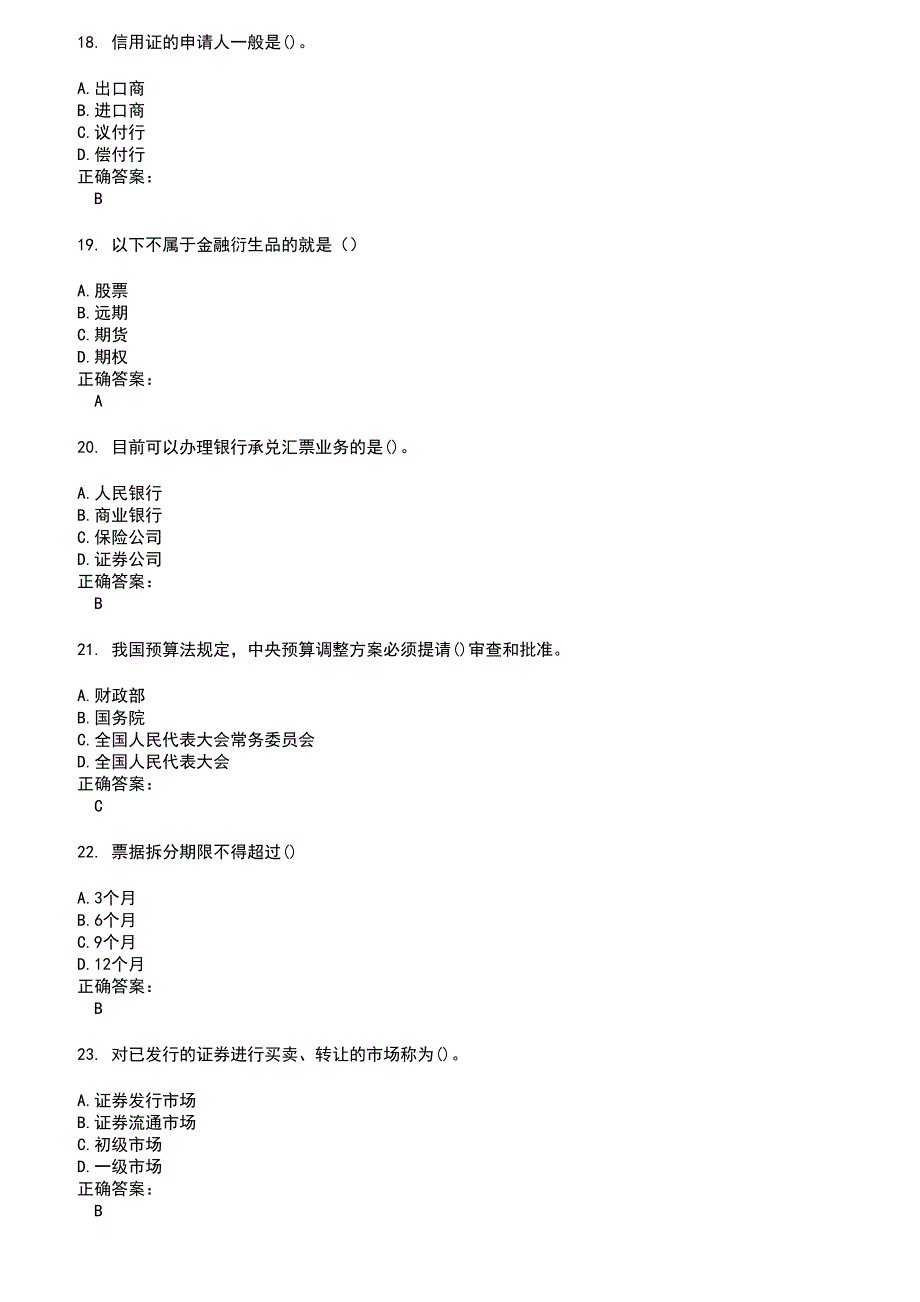 18. 信用证的申请人一般是()。

A.出口商
B.进口商
C.议付行
D.偿付行
正确答案：
B

19. 以下不属于金融衍生品的就是（）

A.股票
B.远期
C.期货
D.期权
正确答案：
A

20. 目前可以办理银行承兑汇票业务的是()。

A.人民银行
B.商业银行
C.保险公司
D.证券公司
正确答案：
B

21. 我国预算法规定，中央预算调整方案必须提请()审查和批准。

A.财政部
B.国务院
C.全国人民代表大会常务委员会
D.全国人民代表大会
正确答案：
C

22. 票据拆分期限不得超过()

A.3个月
B.6个月
C.9个月
D.12个月
正确答案：
B

23. 对已发行的证券进行买卖、转让的市场称为()。

A.证券发行市场
B.证券流通市场
C.初级市场
D.一级市场
正确答案：
B